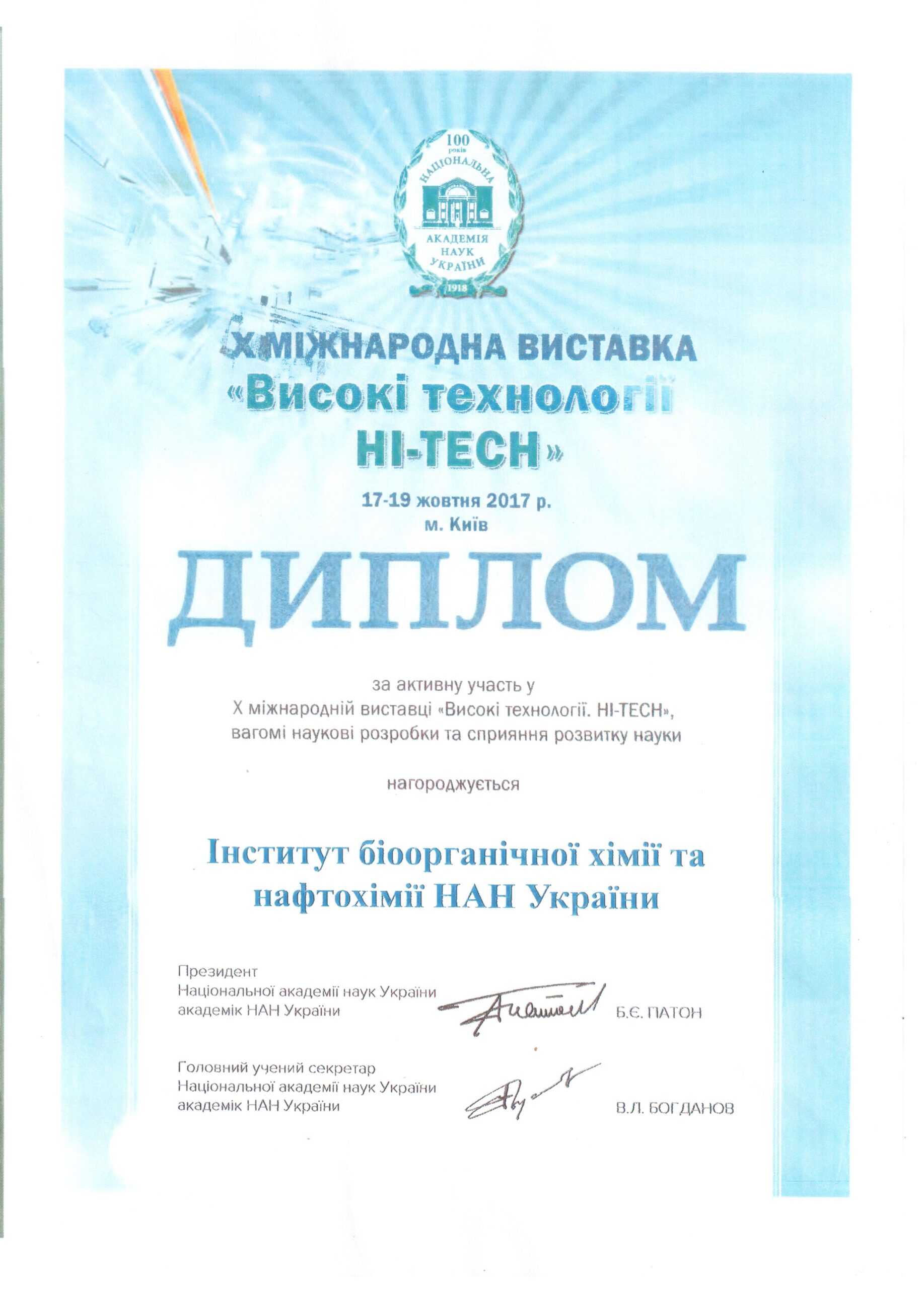 100 років
НАЦІОНАЛЬНА
АКАДЕМІЯ НАУК УКРАЇНИ
1918

Х МІЖНАРОДНА ВИСТАВКА
«Високі технології
HI-TECH»

17-19 жовтня 2017 р.
м. Київ

ДИПЛОМ

за активну участь у
Х міжнародній виставці «Високі технології. HI-TECH»,
вагомі наукові розробки та сприяння розвитку науки

нагороджується

Інститут біоорганічної хімії та нафтохімії НАН України

Президент
Національної академії наук України
академік НАН України
Б.Є. ПАТОН

Головний учений секретар
Національної академії наук України
академік НАН України
В.Л. БОГДАНОВ